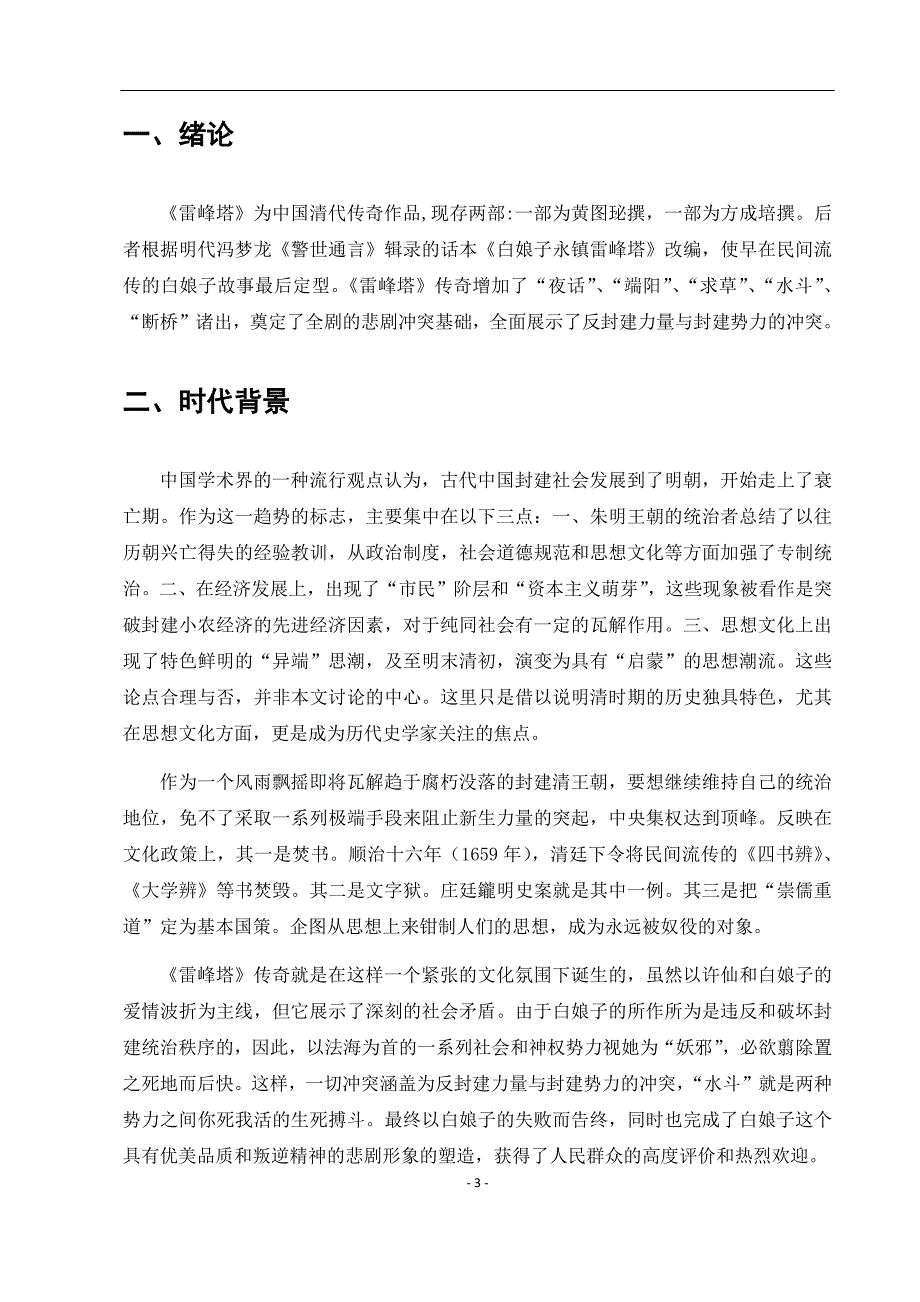 一、绪论

《雷峰塔》为中国清代传奇作品,现存两部:一部为黄图珌撰，一部为方成培撰。后者根据明代冯梦龙《警世通言》辑录的话本《白娘子永镇雷峰塔》改编，使早在民间流传的白娘子故事最后定型。《雷峰塔》传奇增加了“夜话”、“端阳”、“求草”、“水斗”、“断桥”诸出，奠定了全剧的悲剧冲突基础，全面展示了反封建力量与封建势力的冲突。

二、时代背景

中国学术界的一种流行观点认为，古代中国封建社会发展到了明朝，开始走上了衰亡期。作为这一趋势的标志，主要集中在以下三点：一、朱明王朝的统治者总结了以往历朝兴亡得失的经验教训，从政治制度，社会道德规范和思想文化等方面加强了专制统治。二、在经济发展上，出现了“市民”阶层和“资本主义萌芽”，这些现象被看作是突破封建小农经济的先进经济因素，对于纯同社会有一定的瓦解作用。三、思想文化上出现了特色鲜明的“异端”思潮，及至明末清初，演变为具有“启蒙”的思想潮流。这些论点合理与否，并非本文讨论的中心。这里只是借以说明清时期的历史独具特色，尤其在思想文化方面，更是成为历代史学家关注的焦点。

作为一个风雨飘摇即将瓦解趋于腐朽没落的封建清王朝，要想继续维持自己的统治地位，免不了采取一系列极端手段来阻止新生力量的突起，中央集权达到顶峰。反映在文化政策上，其一是焚书。顺治十六年（1659 年），清廷下令将民间流传的《四书辨》、《大学辨》等书焚毁。其二是文字狱。庄廷鑨明史案就是其中一例。其三是把“崇儒重道”定为基本国策。企图从思想上来钳制人们的思想，成为永远被奴役的对象。

《雷峰塔》传奇就是在这样一个紧张的文化氛围下诞生的，虽然以许仙和白娘子的爱情波折为主线，但它展示了深刻的社会矛盾。由于白娘子的所作所为是违反和破坏封建统治秩序的，因此，以法海为首的一系列社会和神权势力视她为“妖邪”，必欲翦除置之死地而后快。这样，一切冲突涵盖为反封建力量与封建势力的冲突，“水斗”就是两种势力之间你死我活的生死搏斗。最终以白娘子的失败而告终，同时也完成了白娘子这个具有优美品质和叛逆精神的悲剧形象的塑造，获得了人民群众的高度评价和热烈欢迎。

- 3 -